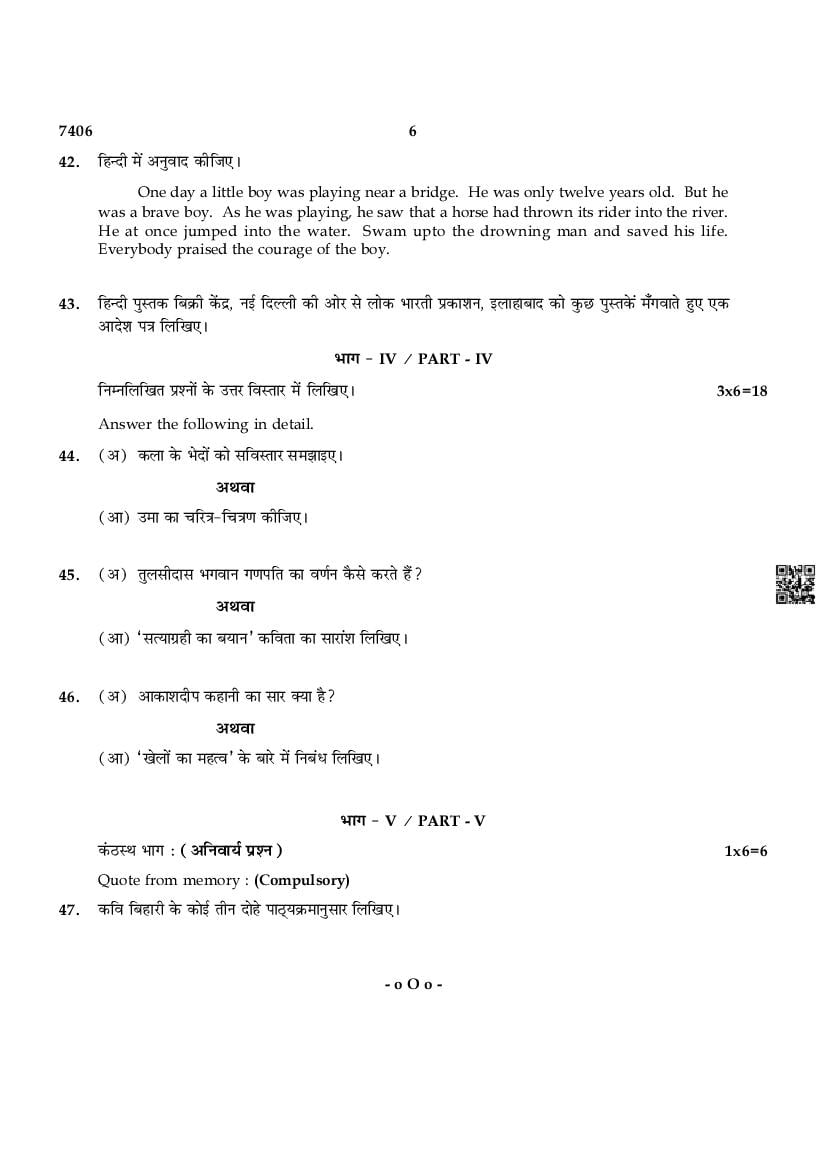 7406 6

42. हिन्दी में अनुवाद कीजिए।

One day a little boy was playing near a bridge. He was only twelve years old. But he was a brave boy. As he was playing, he saw that a horse had thrown its rider into the river. He at once jumped into the water. Swam upto the drowning man and saved his life. Everybody praised the courage of the boy.

43. हिन्दी पुस्तक बिक्री केंद्र, नई दिल्ली की ओर से लोक भारती प्रकाशन, इलाहाबाद को कुछ पुस्तकें मँगवाते हुए एक आदेश पत्र लिखिए।

भाग - IV / PART - IV

निम्नलिखित प्रश्नों के उत्तर विस्तार में लिखिए। 3x6=18

Answer the following in detail.

44. (अ) कला के भेदों को सविस्तार समझाइए।

अथवा

(आ) उमा का चरित्र-चित्रण कीजिए।

45. (अ) तुलसीदास भगवान गणपति का वर्णन कैसे करते हैं?

अथवा

(आ) 'सत्याग्रही का बयान' कविता का सारांश लिखिए।

46. (अ) आकाशदीप कहानी का सार क्या है?

अथवा

(आ) 'खेलों का महत्व' के बारे में निबंध लिखिए।

भाग - V / PART - V

कंठस्थ भाग : ( अनिवार्य प्रश्न ) 1x6=6

Quote from memory : (Compulsory)

47. कवि बिहारी के कोई तीन दोहे पाठ्यक्रमानुसार लिखिए।

- o O o -